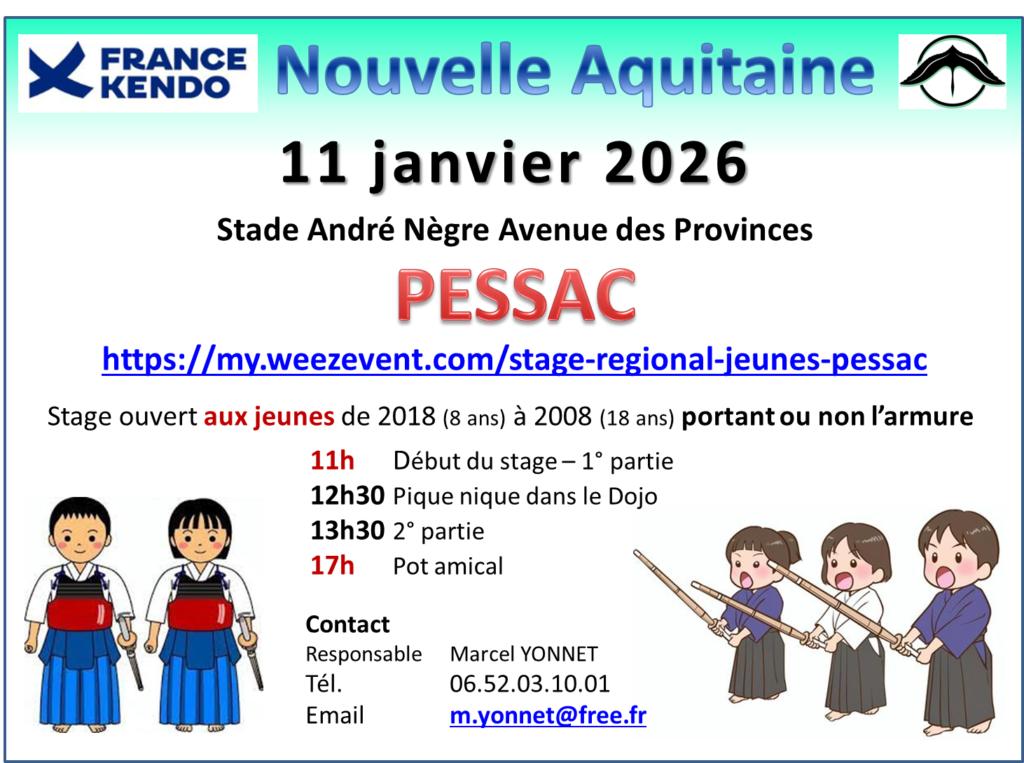 FRANCE KENDO

Nouvelle Aquitaine

11 janvier 2026

Stade André Nègre Avenue des Provinces

PESSAC

https://my.weezevent.com/stage-regional-jeunes-pessac

Stage ouvert aux jeunes de 2018 (8 ans) à 2008 (18 ans) portant ou non l'armure

11h Début du stage – 1° partie
12h30 Pique nique dans le Dojo
13h30 2° partie
17h Pot amical

Contact
Responsable Marcel YONNET
Tél. 06.52.03.10.01
Email m.yonnet@free.fr